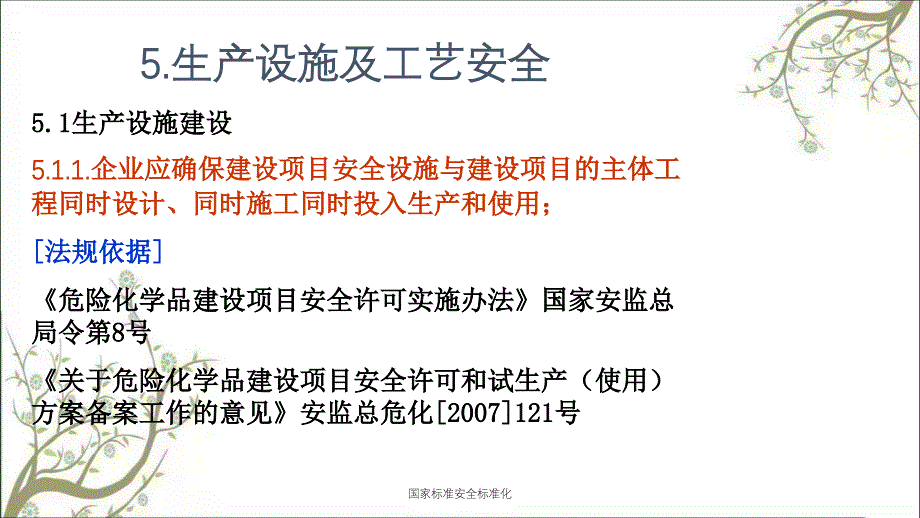 5.生产设施及工艺安全

5.1生产设施建设

5.1.1.企业应确保建设项目安全设施与建设项目的主体工程同时设计、同时施工同时投入生产和使用；

[法规依据]

《危险化学品建设项目安全许可实施办法》国家安监总局令第8号

《关于危险化学品建设项目安全许可和试生产（使用）方案备案工作的意见》安监总危化[2007]121号

国家标准安全标准化